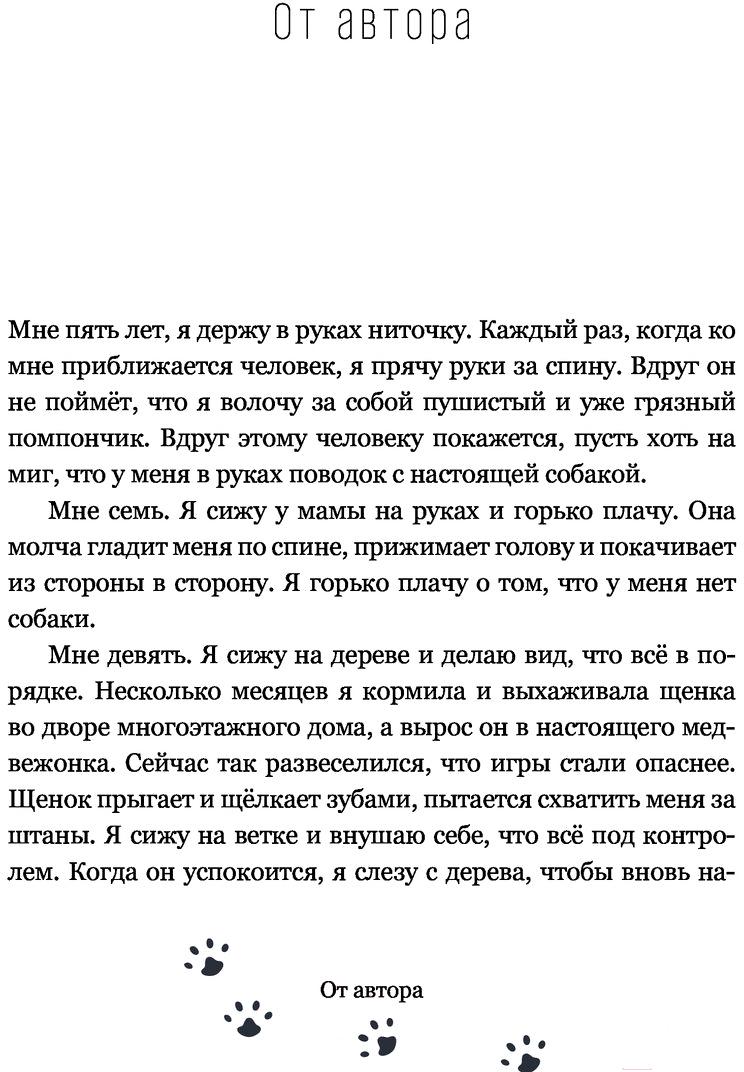 От автора

Мне пять лет, я держу в руках ниточку. Каждый раз, когда ко мне приближается человек, я прячу руки за спину. Вдруг он не поймёт, что я волочу за собой пушистый и уже грязный помпончик. Вдруг этому человеку покажется, пусть хоть на миг, что у меня в руках поводок с настоящей собакой.

Мне семь. Я сижу у мамы на руках и горько плачу. Она молча гладит меня по спине, прижимает голову и покачивает из стороны в сторону. Я горько плачу о том, что у меня нет собаки.

Мне девять. Я сижу на дереве и делаю вид, что всё в порядке. Несколько месяцев я кормила и выхаживала щенка во дворе многоэтажного дома, а вырос он в настоящего медвежонка. Сейчас так развеселился, что игры стали опаснее. Щенок прыгает и щёлкает зубами, пытается схватить меня за штаны. Я сижу на ветке и внушаю себе, что всё под контролем. Когда он успокоится, я слезу с дерева, чтобы вновь на-

От автора